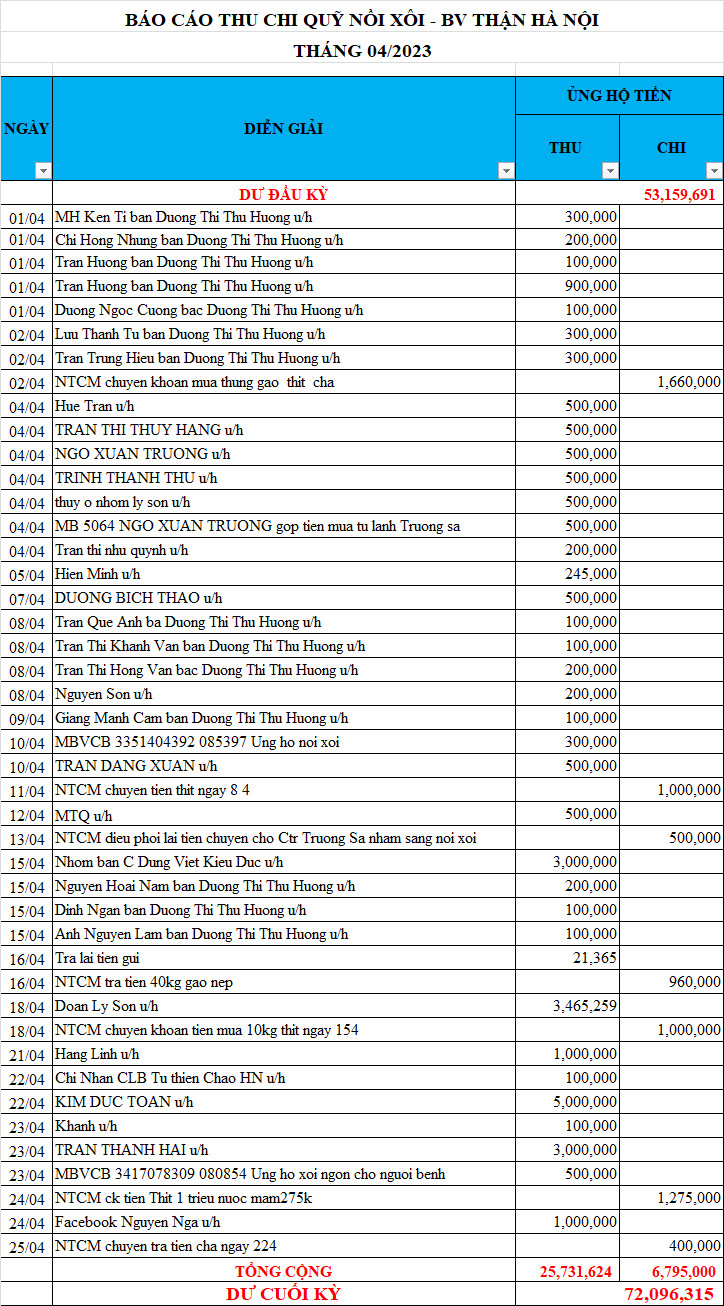 BÁO CÁO THU CHI QUỸ NỒI XÔI - BV THẬN HÀ NỘI
THÁNG 04/2023

| NGÀY | DIỄN GIẢI | ỦNG HỘ TIỀN THU | ỦNG HỘ TIỀN CHI |
|---|---|---|---|
| | DƯ ĐẦU KỲ | | 53,159,691 |
| 01/04 | MH Ken Ti ban Duong Thi Thu Huong u/h | 300,000 | |
| 01/04 | Chi Hong Nhung ban Duong Thi Thu Huong u/h | 200,000 | |
| 01/04 | Tran Huong ban Duong Thi Thu Huong u/h | 100,000 | |
| 01/04 | Tran Huong ban Duong Thi Thu Huong u/h | 900,000 | |
| 01/04 | Duong Ngoc Cuong bac Duong Thi Thu Huong u/h | 100,000 | |
| 02/04 | Luu Thanh Tu ban Duong Thi Thu Huong u/h | 300,000 | |
| 02/04 | Tran Trung Hieu ban Duong Thi Thu Huong u/h | 300,000 | |
| 02/04 | NTCM chuyen khoan mua thung gao thit cha | | 1,660,000 |
| 04/04 | Hue Tran u/h | 500,000 | |
| 04/04 | TRAN THI THUY HANG u/h | 500,000 | |
| 04/04 | NGO XUAN TRUONG u/h | 500,000 | |
| 04/04 | TRINH THANH THU u/h | 500,000 | |
| 04/04 | thuy o nhom ly son u/h | 500,000 | |
| 04/04 | MB 5064 NGO XUAN TRUONG gop tien mua tu lanh Truong sa | 500,000 | |
| 04/04 | Tran thi nhu quynh u/h | 200,000 | |
| 05/04 | Hien Minh u/h | 245,000 | |
| 07/04 | DUONG BICH THAO u/h | 500,000 | |
| 08/04 | Tran Que Anh ba Duong Thi Thu Huong u/h | 100,000 | |
| 08/04 | Tran Thi Khanh Van ban Duong Thi Thu Huong u/h | 100,000 | |
| 08/04 | Tran Thi Hong Van bac Duong Thi Thu Huong u/h | 200,000 | |
| 08/04 | Nguyen Son u/h | 200,000 | |
| 09/04 | Giang Manh Cam ban Duong Thi Thu Huong u/h | 100,000 | |
| 10/04 | MBVCB 3351404392 085397 Ung ho noi xoi | 300,000 | |
| 10/04 | TRAN DANG XUAN u/h | 500,000 | |
| 11/04 | NTCM chuyen tien thit ngay 8 4 | | 1,000,000 |
| 12/04 | MTQ u/h | 500,000 | |
| 13/04 | NTCM dieu phoi lai tien chuyen cho Ctr Truong Sa nham sang noi xoi | | 500,000 |
| 15/04 | Nhom ban C Dung Viet Kieu Duc u/h | 3,000,000 | |
| 15/04 | Nguyen Hoai Nam ban Duong Thi Thu Huong u/h | 200,000 | |
| 15/04 | Dinh Ngan ban Duong Thi Thu Huong u/h | 100,000 | |
| 15/04 | Anh Nguyen Lam ban Duong Thi Thu Huong u/h | 100,000 | |
| 16/04 | Tra lai tien gui | 21,365 | |
| 16/04 | NTCM tra tien 40kg gao nep | | 960,000 |
| 18/04 | Doan Ly Son u/h | 3,465,259 | |
| 18/04 | NTCM chuyen khoan tien mua 10kg thit ngay 154 | | 1,000,000 |
| 21/04 | Hang Linh u/h | 1,000,000 | |
| 22/04 | Chi Nhan CLB Tu thien Chao HN u/h | 100,000 | |
| 22/04 | KIM DUC TOAN u/h | 5,000,000 | |
| 23/04 | Khanh u/h | 100,000 | |
| 23/04 | TRAN THANH HAI u/h | 3,000,000 | |
| 23/04 | MBVCB 3417078309 080854 Ung ho xoi ngon cho nguoi benh | 500,000 | |
| 24/04 | NTCM ck tien Thit 1 trieu nuoc mam275k | | 1,275,000 |
| 24/04 | Facebook Nguyen Nga u/h | 1,000,000 | |
| 25/04 | NTCM chuyen tra tien cha ngay 224 | | 400,000 |
| | TỔNG CỘNG | 25,731,624 | 6,795,000 |
| | DƯ CUỐI KỲ | | 72,096,315 |